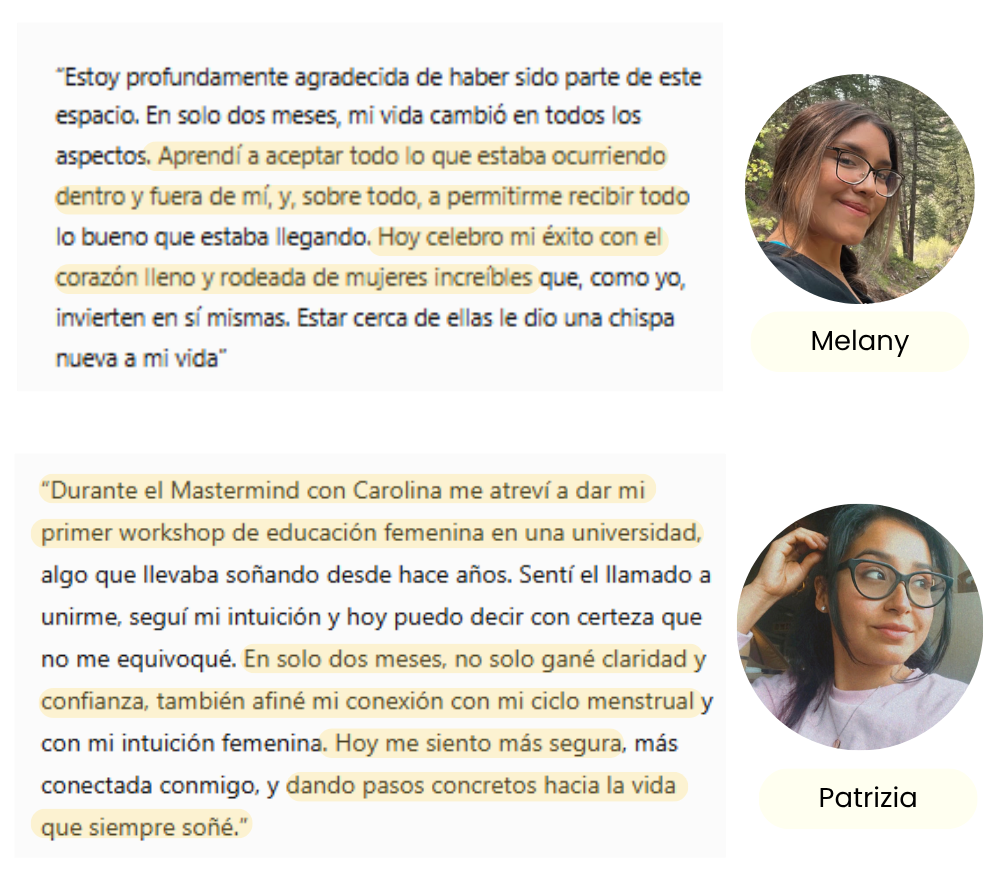 "Estoy profundamente agradecida de haber sido parte de este espacio. En solo dos meses, mi vida cambió en todos los aspectos. Aprendí a aceptar todo lo que estaba ocurriendo dentro y fuera de mí, y, sobre todo, a permitirme recibir todo lo bueno que estaba llegando. Hoy celebro mi éxito con el corazón lleno y rodeada de mujeres increíbles que, como yo, invierten en sí mismas. Estar cerca de ellas le dio una chispa nueva a mi vida"

Melany

"Durante el Mastermind con Carolina me atreví a dar mi primer workshop de educación femenina en una universidad, algo que llevaba soñando desde hace años. Sentí el llamado a unirme, seguí mi intuición y hoy puedo decir con certeza que no me equivoqué. En solo dos meses, no solo gané claridad y confianza, también afiné mi conexión con mi ciclo menstrual y con mi intuición femenina. Hoy me siento más segura, más conectada conmigo, y dando pasos concretos hacia la vida que siempre soñé."

Patrizia